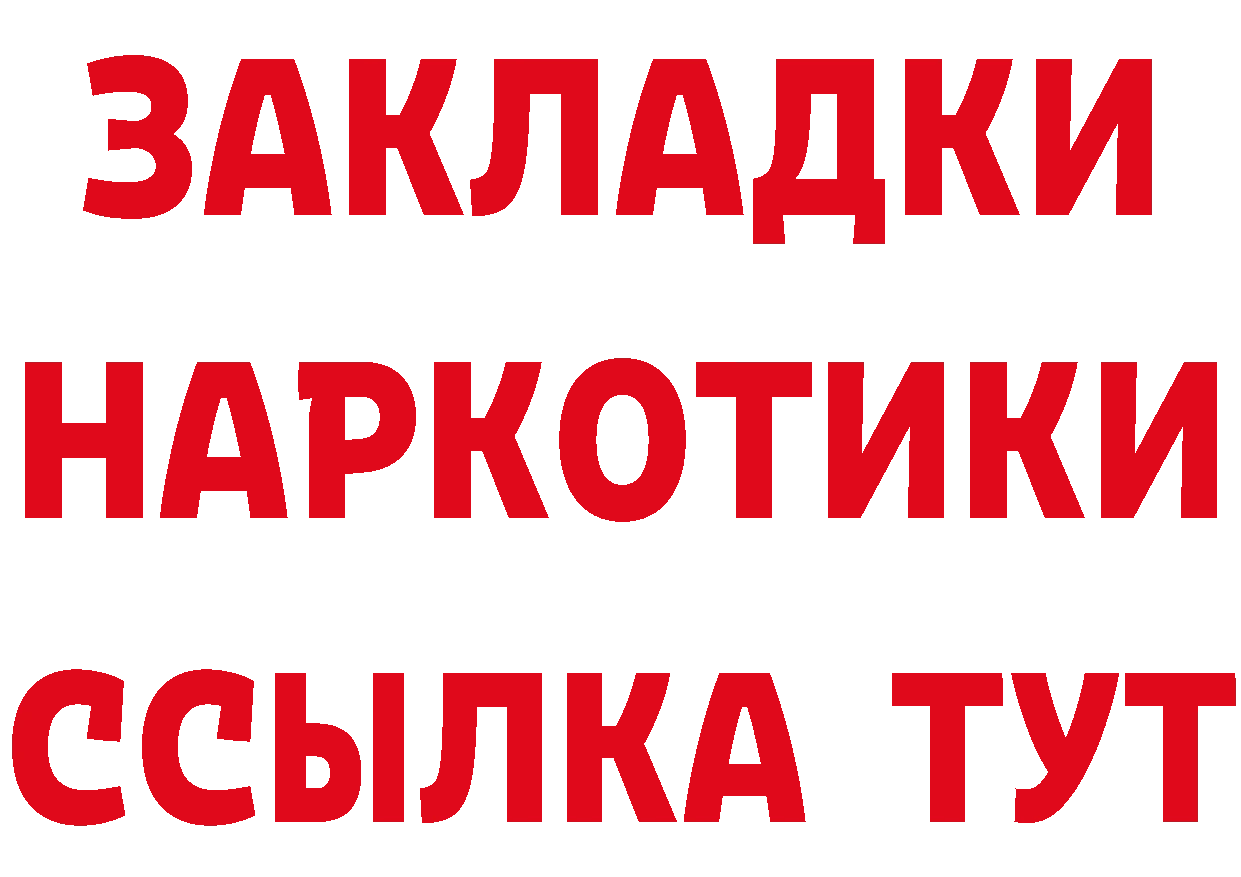 ЗАКЛАДКИ НАРКОТИКИ ССЫЛКА ТУТ